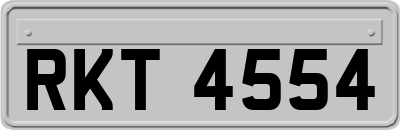 RKT 4554